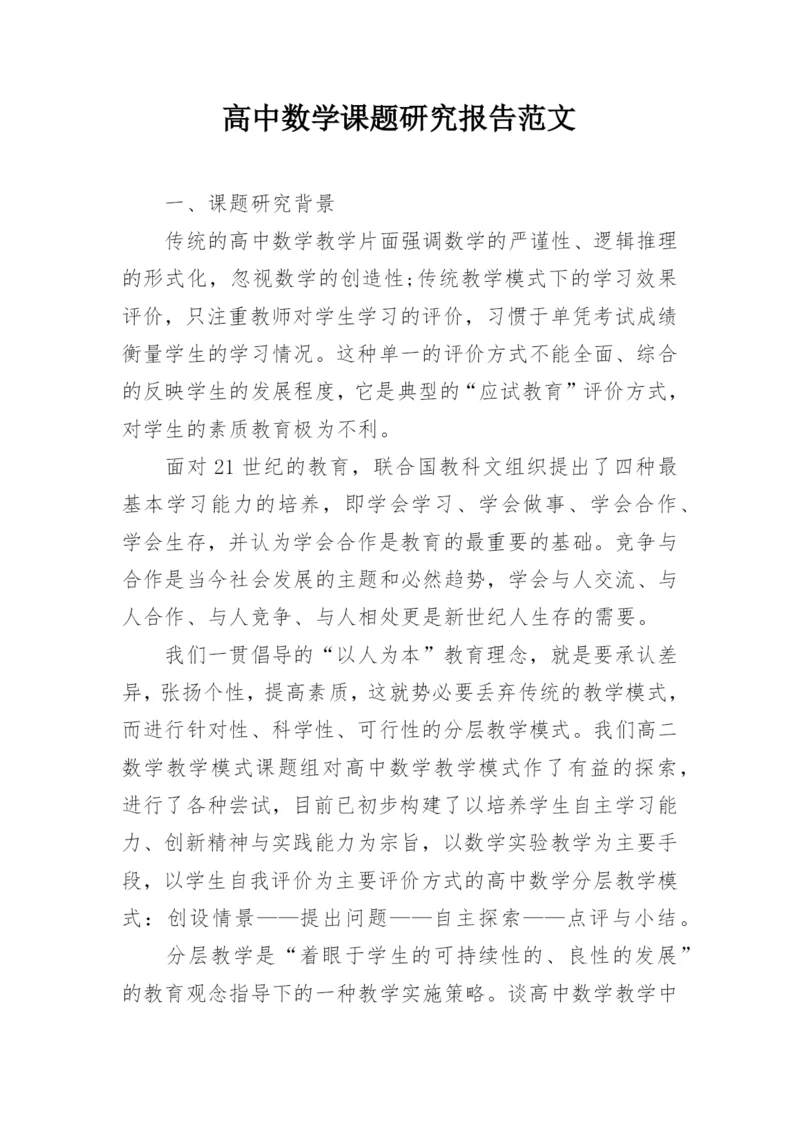 高中数学课题研究报告范文

一、课题研究背景

传统的高中数学教学片面强调数学的严谨性、逻辑推理的形式化，忽视数学的创造性;传统教学模式下的学习效果评价，只注重教师对学生学习的评价，习惯于单凭考试成绩衡量学生的学习情况。这种单一的评价方式不能全面、综合的反映学生的发展程度，它是典型的“应试教育”评价方式，对学生的素质教育极为不利。

面对21世纪的教育，联合国教科文组织提出了四种最基本学习能力的培养，即学会学习、学会做事、学会合作、学会生存，并认为学会合作是教育的最重要的基础。竞争与合作是当今社会发展的主题和必然趋势，学会与人交流、与人合作、与人竞争、与人相处更是新世纪人生存的需要。

我们一贯倡导的“以人为本”教育理念，就是要承认差异，张扬个性，提高素质，这就势必要丢弃传统的教学模式，而进行针对性、科学性、可行性的分层教学模式。我们高二数学教学模式课题组对高中数学教学模式作了有益的探索，进行了各种尝试，目前已初步构建了以培养学生自主学习能力、创新精神与实践能力为宗旨，以数学实验教学为主要手段，以学生自我评价为主要评价方式的高中数学分层教学模式：创设情景——提出问题——自主探索——点评与小结。

分层教学是“着眼于学生的可持续性的、良性的发展”的教育观念指导下的一种教学实施策略。谈高中数学教学中